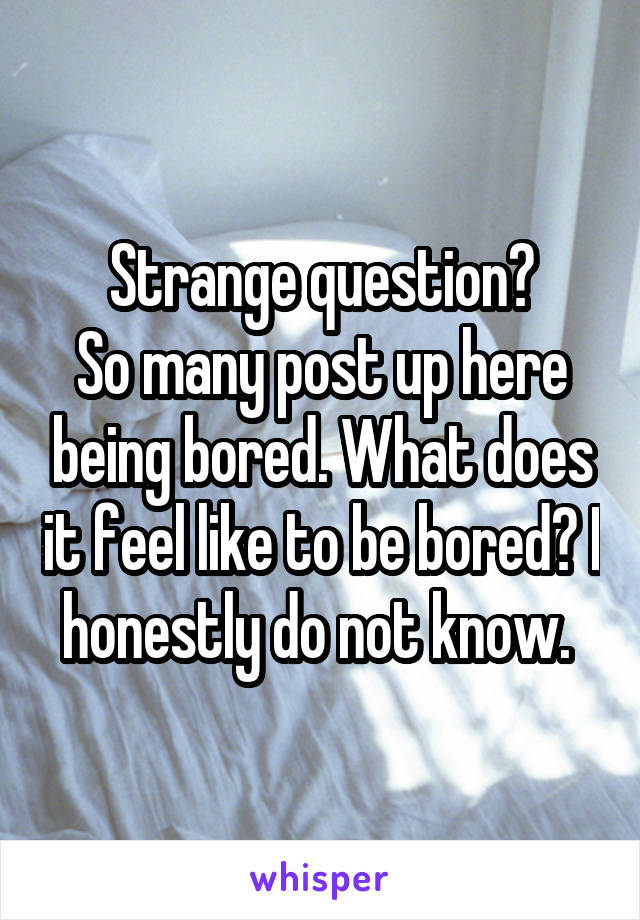 Strange question?
So many post up here being bored. What does it feel like to be bored? I honestly do not know.

whisper